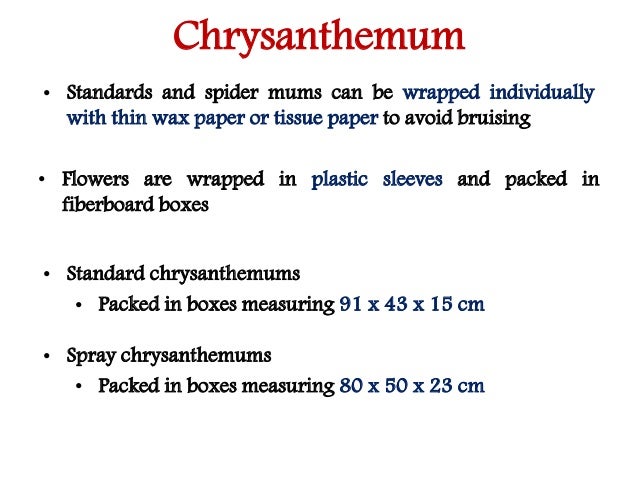 Chrysanthemum

• Standards and spider mums can be wrapped individually with thin wax paper or tissue paper to avoid bruising

• Flowers are wrapped in plastic sleeves and packed in fiberboard boxes

• Standard chrysanthemums
  • Packed in boxes measuring 91 x 43 x 15 cm

• Spray chrysanthemums
  • Packed in boxes measuring 80 x 50 x 23 cm